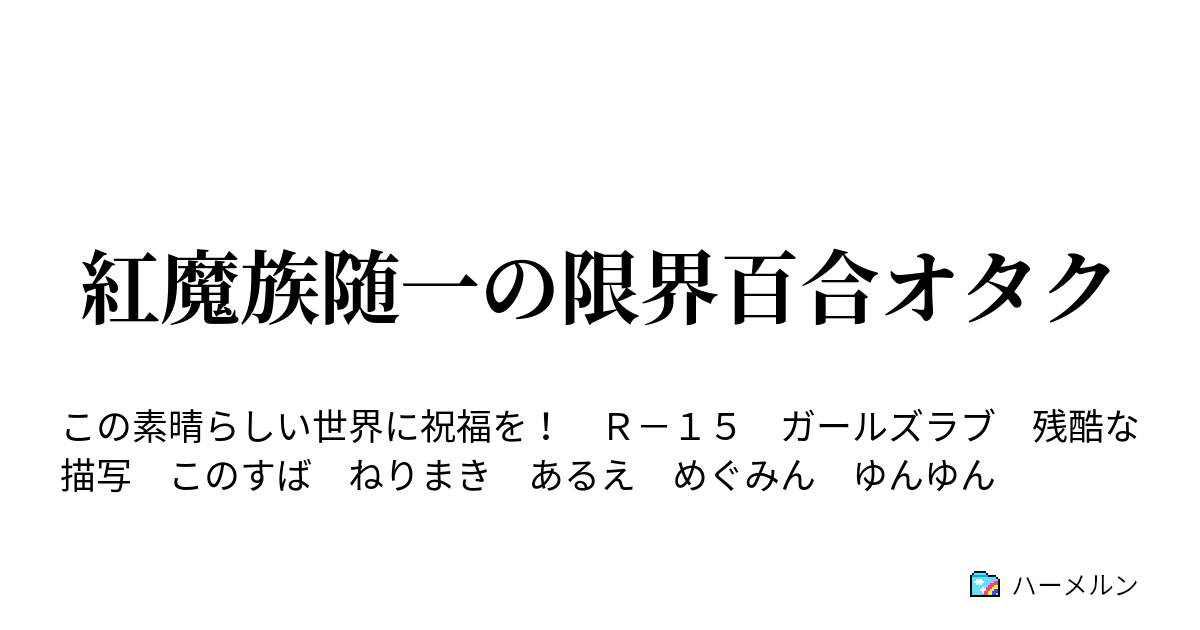 紅魔族随一の限界百合オタク

この素晴らしい世界に祝福を！　Ｒ－１５　ガールズラブ　残酷な描写　このすば　ねりまき　あるえ　めぐみん　ゆんゆん

ハーメルン